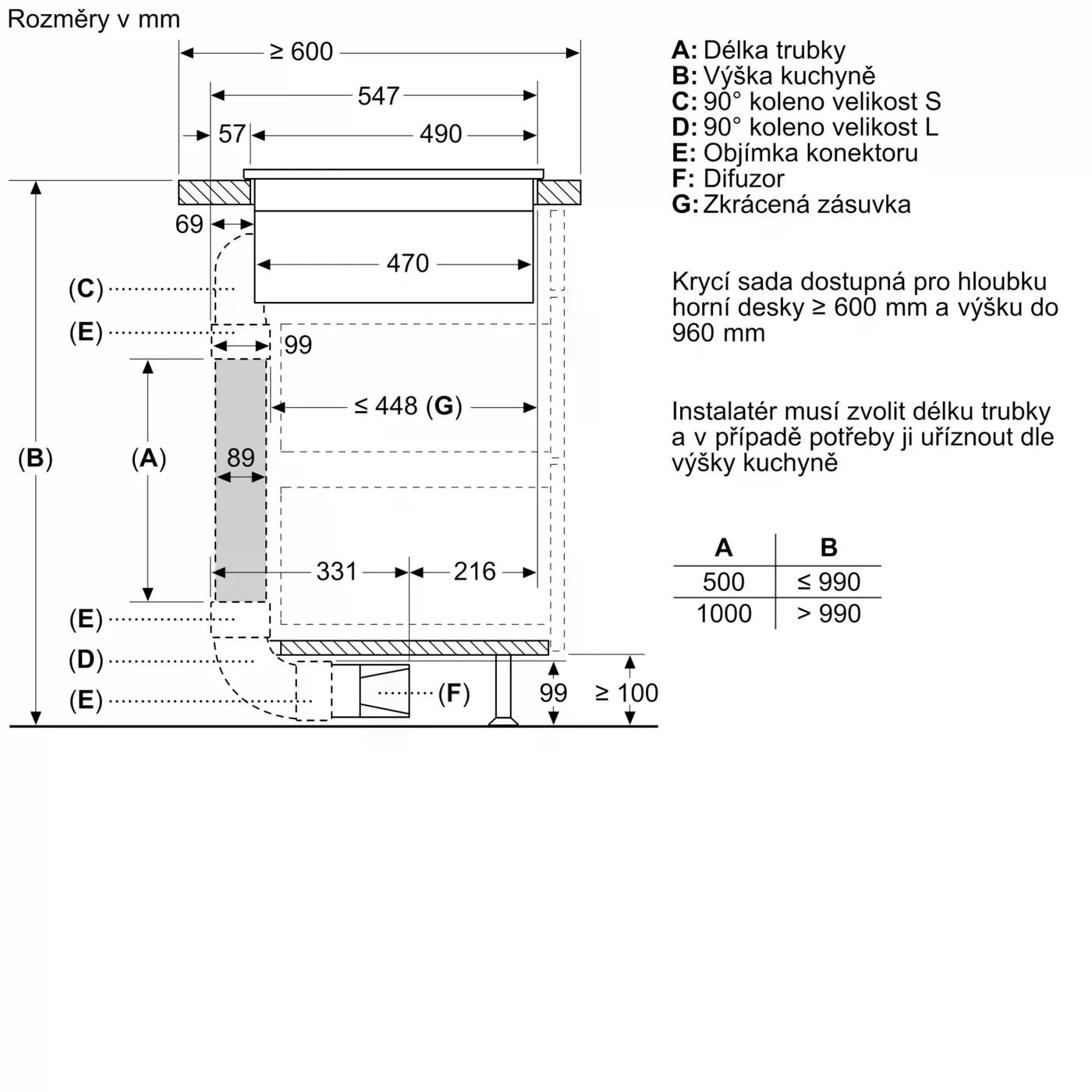 Rozměry v mm

≥ 600
547
57
490
69
470
(C)
(E)
99
≤ 448 (G)
(B)
(A)
89
331
216
(E)
(D)
(E)
(F)
99
≥ 100

A: Délka trubky
B: Výška kuchyně
C: 90° koleno velikost S
D: 90° koleno velikost L
E: Objímka konektoru
F: Difuzor
G: Zkrácená zásuvka

Krycí sada dostupná pro hloubku horní desky ≥ 600 mm a výšku do 960 mm

Instalatér musí zvolit délku trubky a v případě potřeby ji uříznout dle výšky kuchyně

| A | B |
|---|---|
| 500 | ≤ 990 |
| 1000 | > 990 |